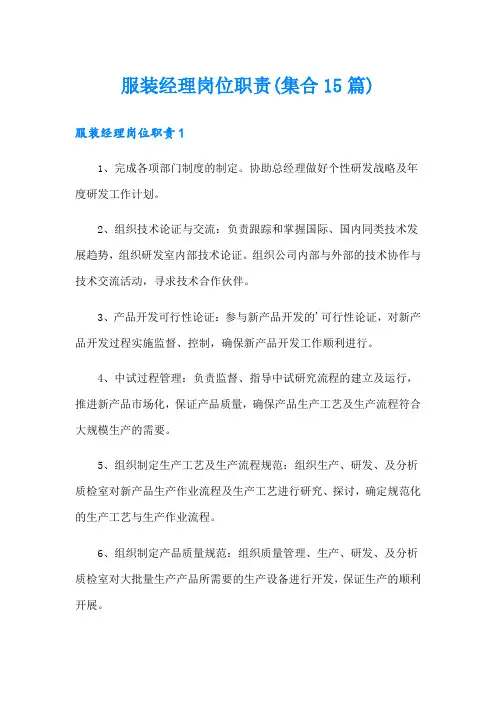 服装经理岗位职责(集合15篇)

服装经理岗位职责1

1、完成各项部门制度的制定。协助总经理做好个性研发战略及年度研发工作计划。

2、组织技术论证与交流：负责跟踪和掌握国际、国内同类技术发展趋势，组织研发室内部技术论证。组织公司内部与外部的技术协作与技术交流活动，寻求技术合作伙伴。

3、产品开发可行性论证：参与新产品开发的'可行性论证，对新产品开发过程实施监督、控制，确保新产品开发工作顺利进行。

4、中试过程管理：负责监督、指导中试研究流程的建立及运行，推进新产品市场化，保证产品质量，确保产品生产工艺及生产流程符合大规模生产的需要。

5、组织制定生产工艺及生产流程规范：组织生产、研发、及分析质检室对新产品生产作业流程及生产工艺进行研究、探讨，确定规范化的生产工艺与生产作业流程。

6、组织制定产品质量规范：组织质量管理、生产、研发、及分析质检室对大批量生产产品所需要的生产设备进行开发，保证生产的顺利开展。